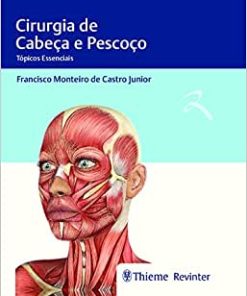 Cirurgia de Cabeça e Pescoço

Tópicos Essenciais

Francisco Monteiro de Castro Junior

Thieme Revinter